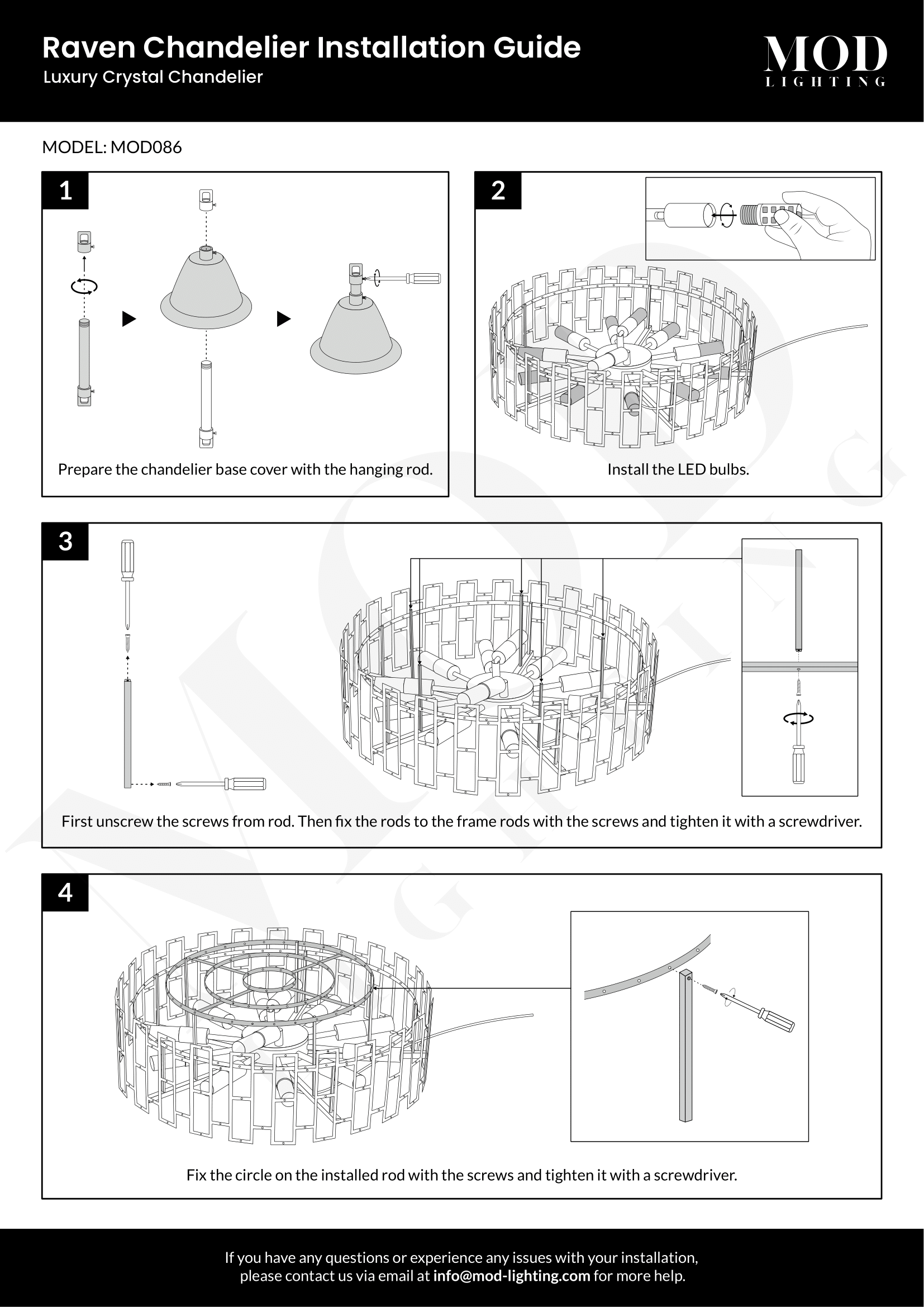 Raven Chandelier Installation Guide
Luxury Crystal Chandelier

MOD
LIGHTING

MODEL: MOD086

1

Prepare the chandelier base cover with the hanging rod.

2

Install the LED bulbs.

3

First unscrew the screws from rod. Then fix the rods to the frame rods with the screws and tighten it with a screwdriver.

4

Fix the circle on the installed rod with the screws and tighten it with a screwdriver.

If you have any questions or experience any issues with your installation, please contact us via email at info@mod-lighting.com for more help.